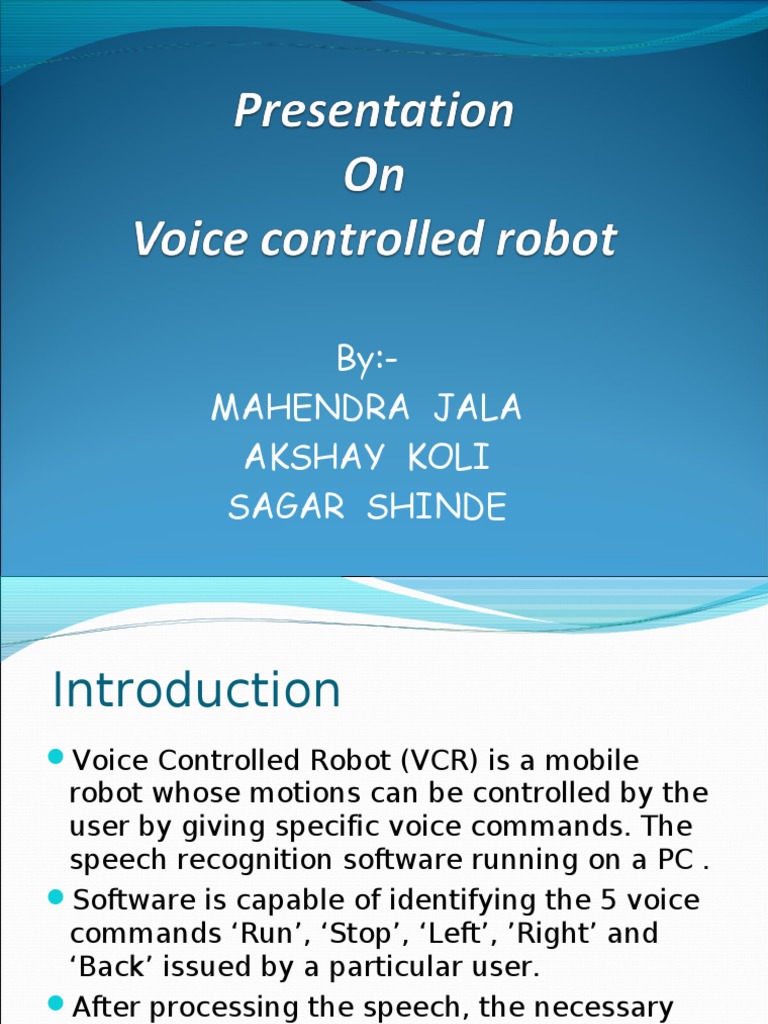 Presentation
On
Voice controlled robot

By:-
MAHENDRA JALA
AKSHAY KOLI
SAGAR SHINDE

Introduction

Voice Controlled Robot (VCR) is a mobile robot whose motions can be controlled by the user by giving specific voice commands. The speech recognition software running on a PC .

Software is capable of identifying the 5 voice commands ‘Run’, ‘Stop’, ‘Left’, ’Right’ and ‘Back’ issued by a particular user.

After processing the speech, the necessary